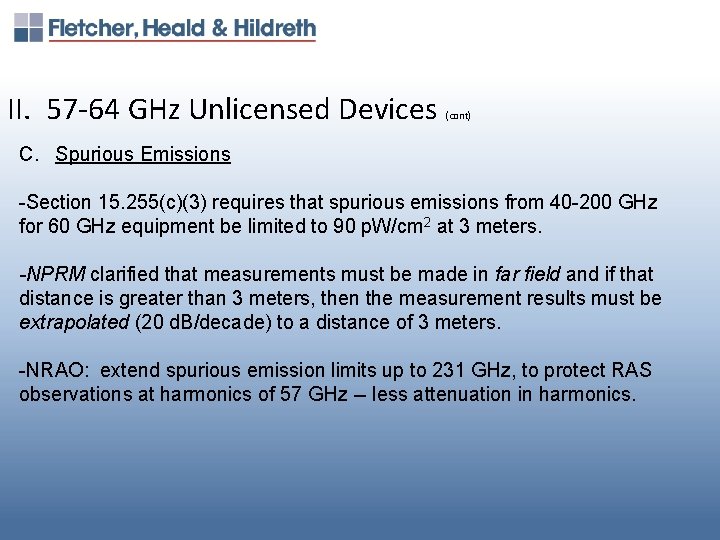 Fletcher, Heald & Hildreth

II. 57-64 GHz Unlicensed Devices (cont)

C. Spurious Emissions

-Section 15.255(c)(3) requires that spurious emissions from 40-200 GHz for 60 GHz equipment be limited to 90 pW/cm$^2$ at 3 meters.

-NPRM clarified that measurements must be made in far field and if that distance is greater than 3 meters, then the measurement results must be extrapolated (20 dB/decade) to a distance of 3 meters.

-NRAO: extend spurious emission limits up to 231 GHz, to protect RAS observations at harmonics of 57 GHz – less attenuation in harmonics.